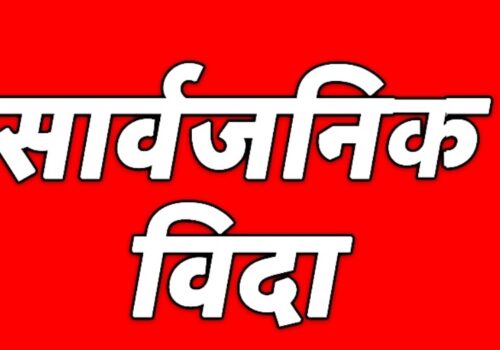 सार्वजनिक
विदा